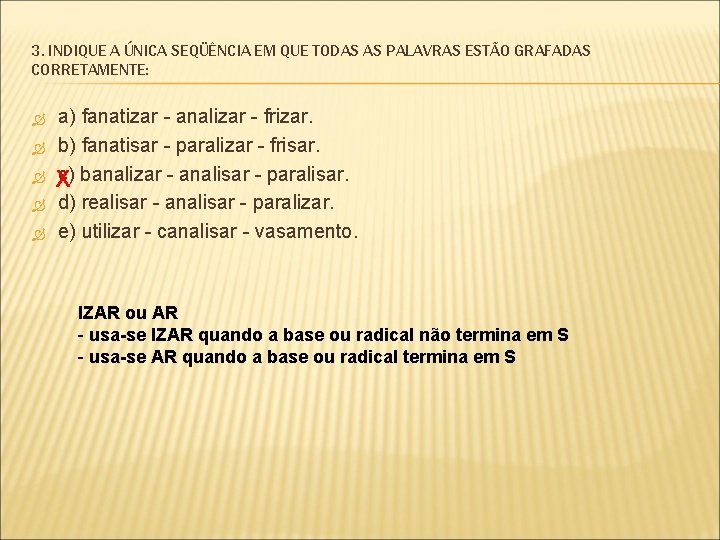 3. INDIQUE A ÚNICA SEQÜÊNCIA EM QUE TODAS AS PALAVRAS ESTÃO GRAFADAS CORRETAMENTE:

a) fanatizar - analizar - frizar.
b) fanatisar - paralizar - frisar.
X c) banalizar - analisar - paralisar.
d) realisar - analisar - paralizar.
e) utilizar - canalisar - vasamento.

IZAR ou AR
- usa-se IZAR quando a base ou radical não termina em S
- usa-se AR quando a base ou radical termina em S